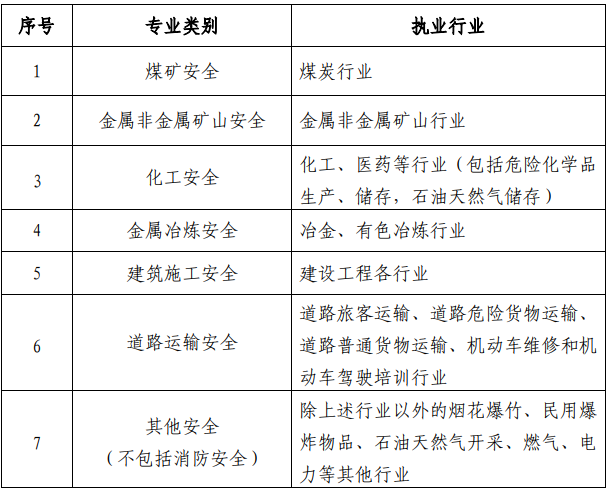 | 序号 | 专业类别 | 执业行业 |
|---|---|---|
| 1 | 煤矿安全 | 煤炭行业 |
| 2 | 金属非金属矿山安全 | 金属非金属矿山行业 |
| 3 | 化工安全 | 化工、医药等行业（包括危险化学品生产、储存，石油天然气储存） |
| 4 | 金属冶炼安全 | 冶金、有色冶炼行业 |
| 5 | 建筑施工安全 | 建设工程各行业 |
| 6 | 道路运输安全 | 道路旅客运输、道路危险货物运输、道路普通货物运输、机动车维修和机动车驾驶培训行业 |
| 7 | 其他安全（不包括消防安全） | 除上述行业以外的烟花爆竹、民用爆炸物品、石油天然气开采、燃气、电力等其他行业 |